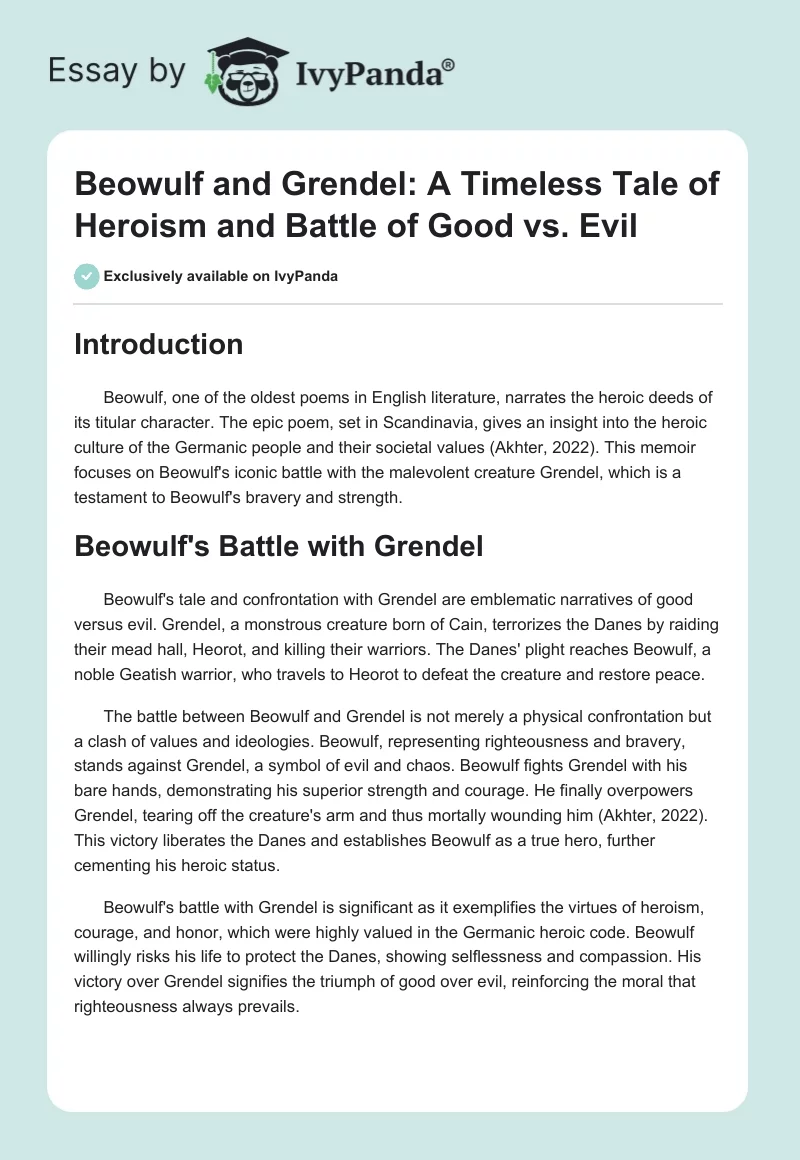 Essay by IvyPanda®

Beowulf and Grendel: A Timeless Tale of Heroism and Battle of Good vs. Evil

Exclusively available on IvyPanda

Introduction

Beowulf, one of the oldest poems in English literature, narrates the heroic deeds of its titular character. The epic poem, set in Scandinavia, gives an insight into the heroic culture of the Germanic people and their societal values (Akhter, 2022). This memoir focuses on Beowulf's iconic battle with the malevolent creature Grendel, which is a testament to Beowulf's bravery and strength.

Beowulf's Battle with Grendel

Beowulf's tale and confrontation with Grendel are emblematic narratives of good versus evil. Grendel, a monstrous creature born of Cain, terrorizes the Danes by raiding their mead hall, Heorot, and killing their warriors. The Danes' plight reaches Beowulf, a noble Geatish warrior, who travels to Heorot to defeat the creature and restore peace.

The battle between Beowulf and Grendel is not merely a physical confrontation but a clash of values and ideologies. Beowulf, representing righteousness and bravery, stands against Grendel, a symbol of evil and chaos. Beowulf fights Grendel with his bare hands, demonstrating his superior strength and courage. He finally overpowers Grendel, tearing off the creature's arm and thus mortally wounding him (Akhter, 2022). This victory liberates the Danes and establishes Beowulf as a true hero, further cementing his heroic status.

Beowulf's battle with Grendel is significant as it exemplifies the virtues of heroism, courage, and honor, which were highly valued in the Germanic heroic code. Beowulf willingly risks his life to protect the Danes, showing selflessness and compassion. His victory over Grendel signifies the triumph of good over evil, reinforcing the moral that righteousness always prevails.